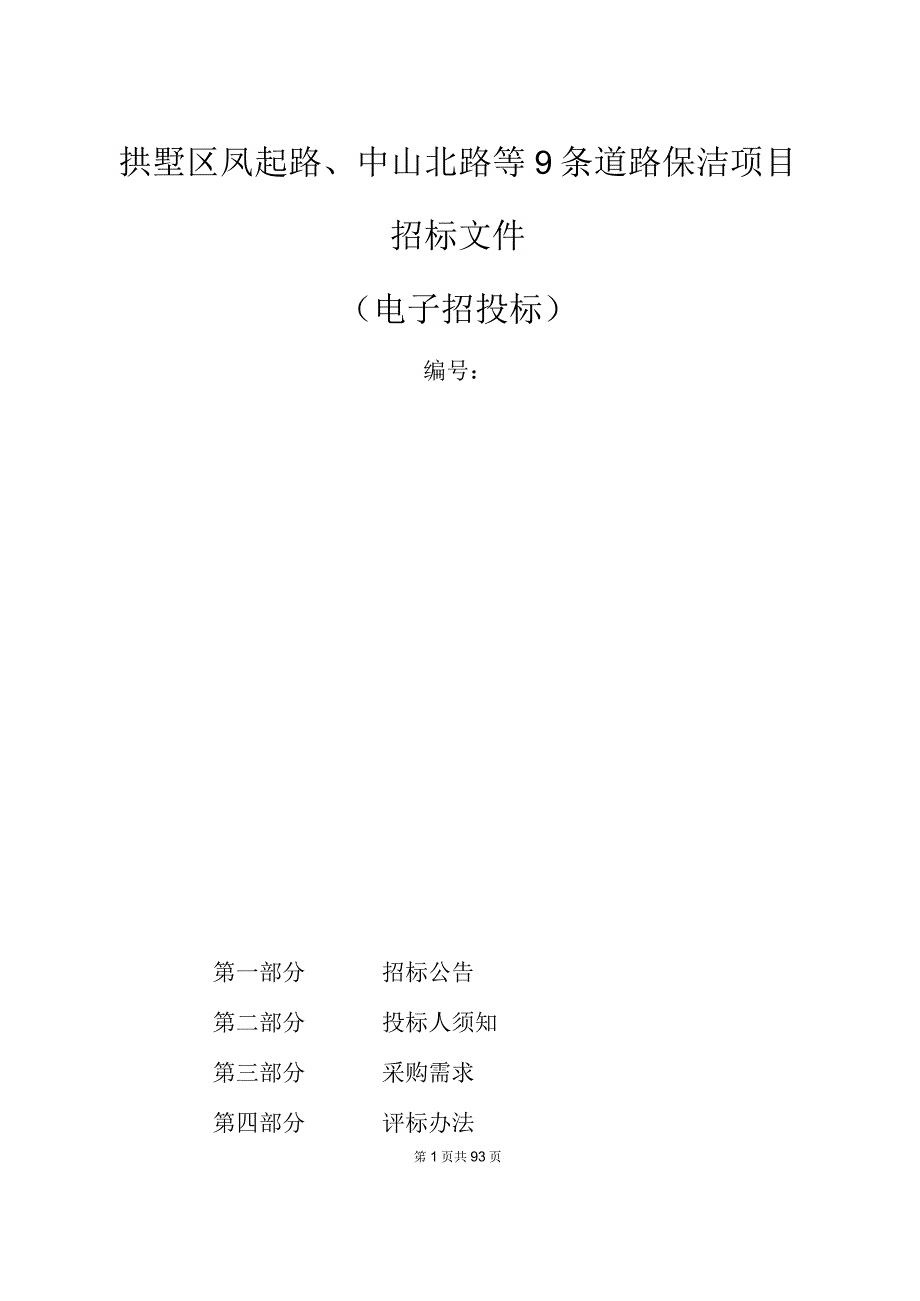 拱墅区凤起路、中山北路等9条道路保洁项目

招标文件

（电子招投标）

编号：

第一部分　　招标公告

第二部分　　投标人须知

第三部分　　采购需求

第四部分　　评标办法

第1页共93页